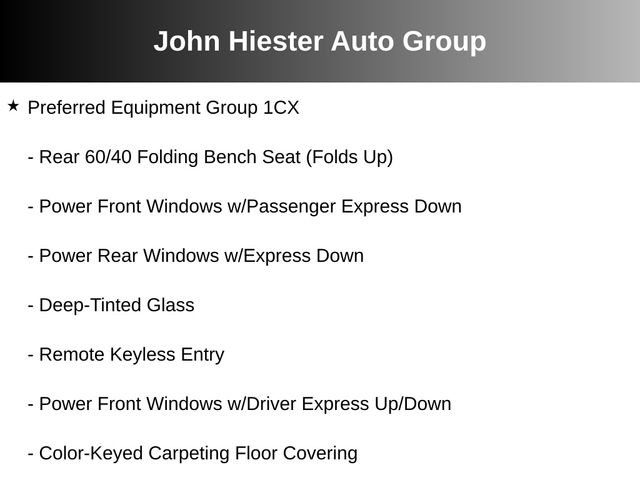 John Hiester Auto Group

★ Preferred Equipment Group 1CX

- Rear 60/40 Folding Bench Seat (Folds Up)

- Power Front Windows w/Passenger Express Down

- Power Rear Windows w/Express Down

- Deep-Tinted Glass

- Remote Keyless Entry

- Power Front Windows w/Driver Express Up/Down

- Color-Keyed Carpeting Floor Covering